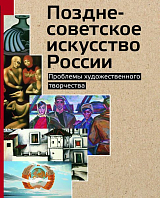 Поздне-советское искусство России

Проблемы художественного творчества